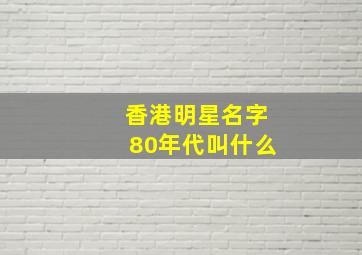 香港明星名字
80年代叫什么